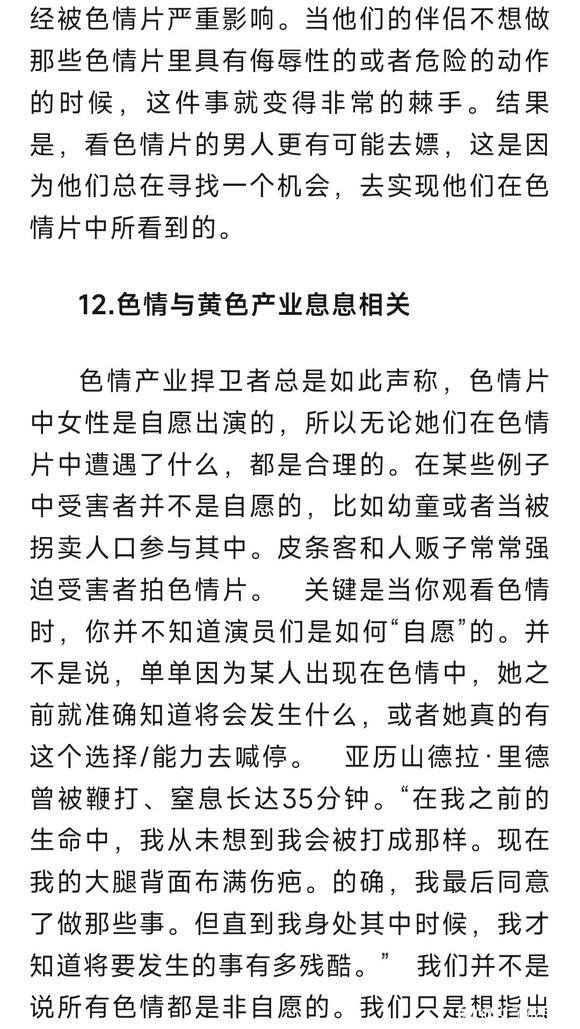 经被色情片严重影响。当他们的伴侣不想做那些色情片里具有侮辱性的或者危险的动作的时候，这件事就变得非常的棘手。结果是，看色情片的男人更有可能去嫖，这是因为他们总在寻找一个机会，去实现他们在色情片中所看到的。

12.色情与黄色产业息息相关

色情产业捍卫者总是如此声称，色情片中女性是自愿出演的，所以无论她们在色情片中遭遇了什么，都是合理的。在某些例子中受害者并不是自愿的，比如幼童或者当被拐卖人口参与其中。皮条客和人贩子常常强迫受害者拍色情片。 关键是当你观看色情时，你并不知道演员们是如何“自愿”的。并不是说，单单因为某人出现在色情中，她之前就准确知道将会发生什么，或者她真的有这个选择/能力去喊停。 亚历山德拉·里德曾被鞭打、窒息长达35分钟。“在我之前的生命中，我从未想到我会被打成那样。现在我的大腿背面布满伤疤。的确，我最后同意了做那些事。但直到我身处其中时候，我才知道将要发生的事有多残酷。” 我们并不是说所有色情都是非自愿的。我们只是想指出